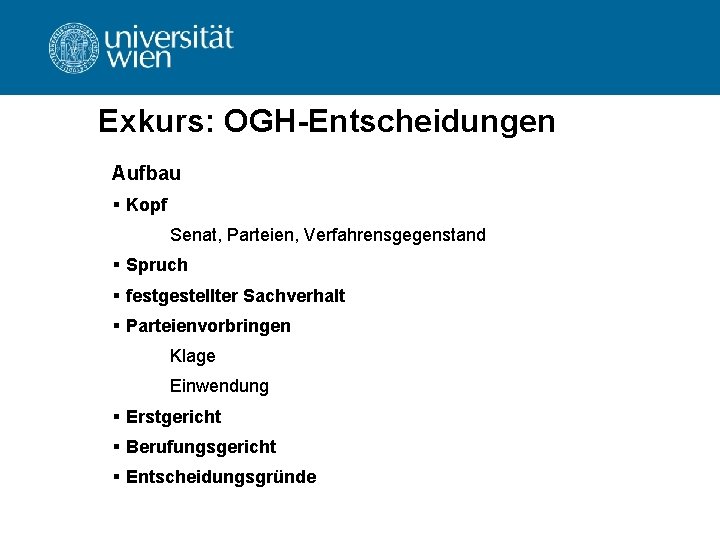 universität
wien

Exkurs: OGH-Entscheidungen

Aufbau

• Kopf

Senat, Parteien, Verfahrensgegenstand

• Spruch

• festgestellter Sachverhalt

• Parteienvorbringen

Klage

Einwendung

• Erstgericht

• Berufungsgericht

• Entscheidungsgründe